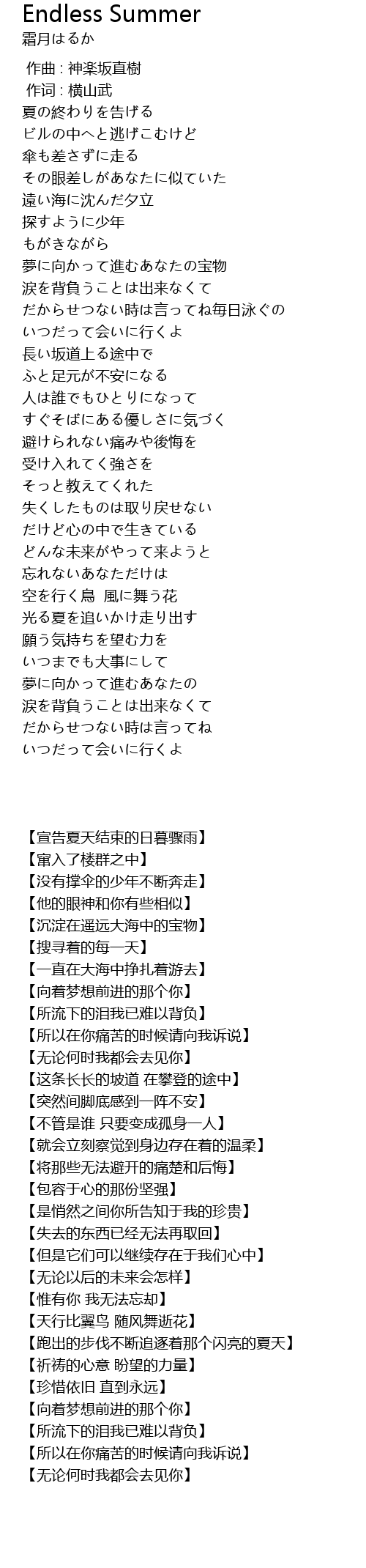 Endless Summer
霜月はるか

作曲 : 神楽坂直樹
作词 : 横山武
夏の終わりを告げる
ビルの中へと逃げこむけど
傘も差さずに走る
その眼差しがあなたに似ていた
遠い海に沈んだ夕立
探すように少年
もがきながら
夢に向かって進むあなたの宝物
涙を背負うことは出来なくて
だからせつない時は言ってね毎日泳ぐの
いつだって会いに行くよ
長い坂道上る途中で
ふと足元が不安になる
人は誰でもひとりになって
すぐそばにある優しさに気づく
避けられない痛みや後悔を
受け入れてく強さを
そっと教えてくれた
失くしたものは取り戻せない
だけど心の中で生きている
どんな未来がやって来ようと
忘れないあなただけは
空を行く鳥　風に舞う花
光る夏を追いかけ走り出す
願う気持ちを望む力を
いつまでも大事にして
夢に向かって進むあなたの
涙を背負うことは出来なくて
だからせつない時は言ってね
いつだって会いに行くよ

【宣告夏天结束的日暮骤雨】
【窜入了楼群之中】
【没有撑伞的少年不断奔走】
【他的眼神和你有些相似】
【沉淀在遥远大海中的宝物】
【搜寻着的每一天】
【一直在大海中挣扎着游去】
【向着梦想前进的那个你】
【所流下的泪我已难以背负】
【所以在你痛苦的时候请向我诉说】
【无论何时我都会去见你】
【这条长长的坡道 在攀登的途中】
【突然间脚底感到一阵不安】
【不管是谁 只要变成孤身一人】
【就会立刻察觉到身边存在着的温柔】
【将那些无法避开的痛楚和后悔】
【包容于心的那份坚强】
【是悄然之间你所告知于我的珍贵】
【失去的东西已经无法再取回】
【但是它们可以继续存在于我们心中】
【无论以后的未来会怎样】
【惟有你 我无法忘却】
【天行比翼鸟 随风舞逝花】
【跑出的步伐不断追逐着那个闪亮的夏天】
【祈祷的心意 盼望的力量】
【珍惜依旧 直到永远】
【向着梦想前进的那个你】
【所流下的泪我已难以背负】
【所以在你痛苦的时候请向我诉说】
【无论何时我都会去见你】